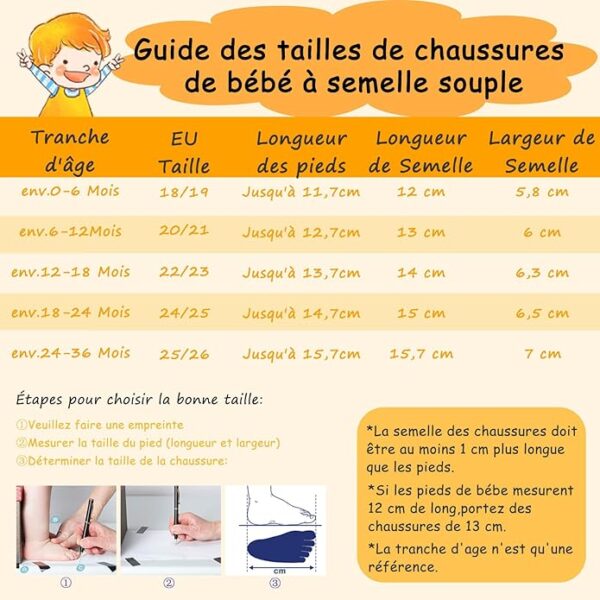 Guide des tailles de chaussures de bébé à semelle souple

| Tranche d'âge | EU Taille | Longueur des pieds | Longueur de Semelle | Largeur de Semelle |
|---|---|---|---|---|
| env.0-6 Mois | 18/19 | Jusqu'à 11,7cm | 12 cm | 5,8 cm |
| env.6-12Mois | 20/21 | Jusqu'à 12,7cm | 13 cm | 6 cm |
| env.12-18 Mois | 22/23 | Jusqu'à 13,7cm | 14 cm | 6,3 cm |
| env.18-24 Mois | 24/25 | Jusqu'à 14,7cm | 15 cm | 6,5 cm |
| env.24-36 Mois | 25/26 | Jusqu'à 15,7cm | 15,7 cm | 7 cm |

Étapes pour choisir la bonne taille:

①Veuillez faire une empreinte
②Mesurer la taille du pied (longueur et largeur)
③Déterminer la taille de la chaussure:

cm
① ② ③

*La semelle des chaussures doit être au moins 1 cm plus longue que les pieds.

*Si les pieds de bébe mesurent 12 cm de long,portez des chaussures de 13 cm.

*La tranche d'age n'est qu'une référence.